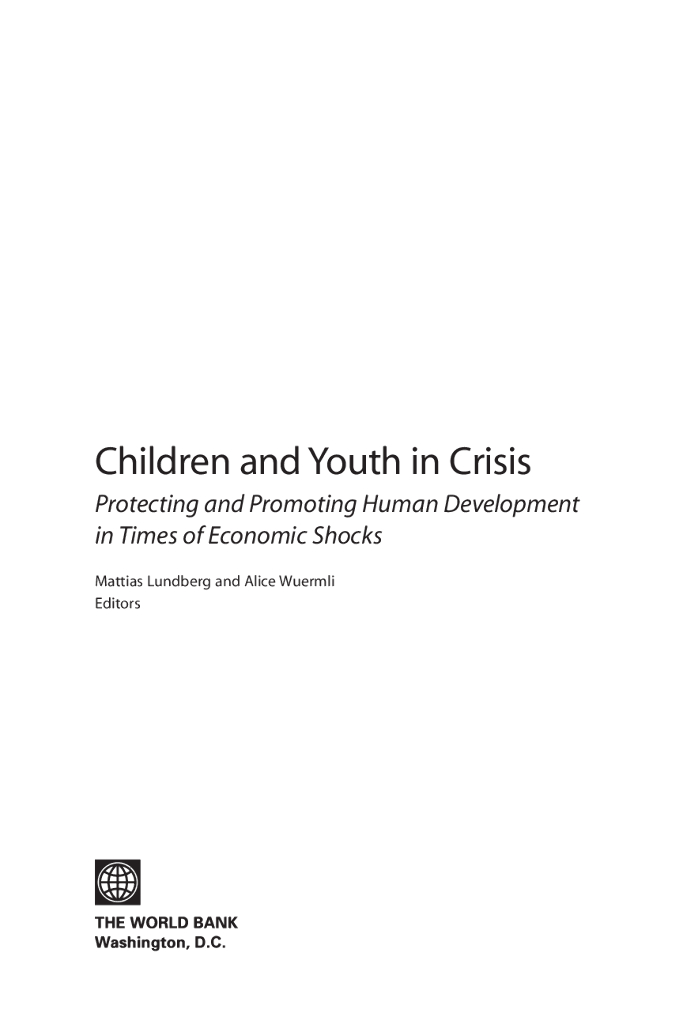 Children and Youth in Crisis

Protecting and Promoting Human Development in Times of Economic Shocks

Mattias Lundberg and Alice Wuermli
Editors

THE WORLD BANK
Washington, D.C.